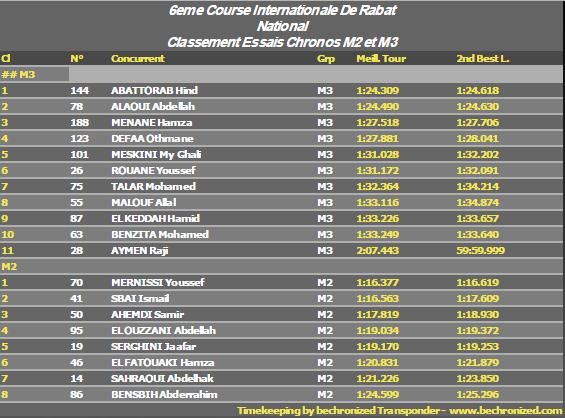 6eme Course Internationale De Rabat
National
Classement Essais Chronos M2 et M3

| Cl | N° | Concurrent | Grp | Meill. Tour | 2nd Best L. |
|---|---|---|---|---|---|
| ## M3 | | | | | |
| 1 | 144 | ABATTORAB Hind | M3 | 1:24.309 | 1:24.618 |
| 2 | 78 | ALAOUI Abdellah | M3 | 1:24.490 | 1:24.630 |
| 3 | 188 | MENANE Hamza | M3 | 1:27.518 | 1:27.706 |
| 4 | 123 | DEFAA Othmane | M3 | 1:27.881 | 1:28.041 |
| 5 | 101 | MESKINI My Ghali | M3 | 1:31.028 | 1:32.202 |
| 6 | 26 | ROUANE Youssef | M3 | 1:31.172 | 1:32.091 |
| 7 | 75 | TALAR Mohamed | M3 | 1:32.364 | 1:34.214 |
| 8 | 55 | MALOUF Allal | M3 | 1:33.116 | 1:34.874 |
| 9 | 87 | EL KEDDAH Hamid | M3 | 1:33.226 | 1:33.657 |
| 10 | 63 | BENZITA Mohamed | M3 | 1:33.249 | 1:33.640 |
| 11 | 28 | AYMEN Raji | M3 | 2:07.443 | 59:59.999 |
| M2 | | | | | |
| 1 | 70 | MERNISSI Youssef | M2 | 1:16.377 | 1:16.619 |
| 2 | 41 | SBAI Ismail | M2 | 1:16.563 | 1:17.609 |
| 3 | 50 | AHEMDI Samir | M2 | 1:17.819 | 1:18.930 |
| 4 | 95 | EL OUZZANI Abdellah | M2 | 1:19.034 | 1:19.372 |
| 5 | 19 | SERGHINI Jaafar | M2 | 1:19.170 | 1:19.253 |
| 6 | 46 | EL FATOUAKI Hamza | M2 | 1:20.831 | 1:21.879 |
| 7 | 14 | SAHRAOUI Abdelhak | M2 | 1:21.226 | 1:23.850 |
| 8 | 86 | BENSBIH Abderrahim | M2 | 1:24.599 | 1:25.296 |

Timekeeping by bechronized Transponder - www.bechronized.com